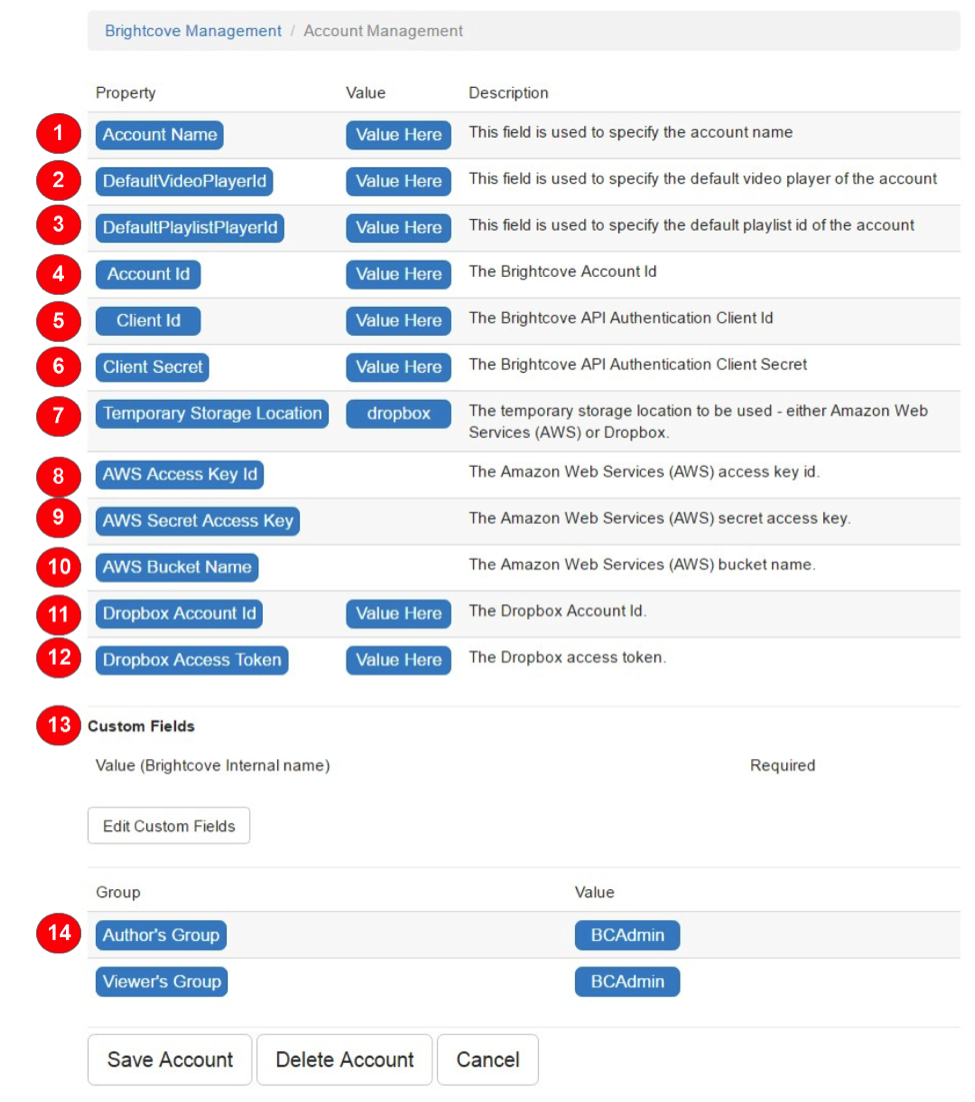 Brightcove Management / Account Management

| | Property | Value | Description |
|---|---|---|---|
| 1 | Account Name | Value Here | This field is used to specify the account name |
| 2 | DefaultVideoPlayerId | Value Here | This field is used to specify the default video player of the account |
| 3 | DefaultPlaylistPlayerId | Value Here | This field is used to specify the default playlist id of the account |
| 4 | Account Id | Value Here | The Brightcove Account Id |
| 5 | Client Id | Value Here | The Brightcove API Authentication Client Id |
| 6 | Client Secret | Value Here | The Brightcove API Authentication Client Secret |
| 7 | Temporary Storage Location | dropbox | The temporary storage location to be used - either Amazon Web Services (AWS) or Dropbox. |
| 8 | AWS Access Key Id | | The Amazon Web Services (AWS) access key id. |
| 9 | AWS Secret Access Key | | The Amazon Web Services (AWS) secret access key. |
| 10 | AWS Bucket Name | | The Amazon Web Services (AWS) bucket name. |
| 11 | Dropbox Account Id | Value Here | The Dropbox Account Id. |
| 12 | Dropbox Access Token | Value Here | The Dropbox access token. |

13 Custom Fields

Value (Brightcove Internal name) Required

Edit Custom Fields

| | Group | Value |
|---|---|---|
| 14 | Author's Group | BCAdmin |
| | Viewer's Group | BCAdmin |

Save Account Delete Account Cancel